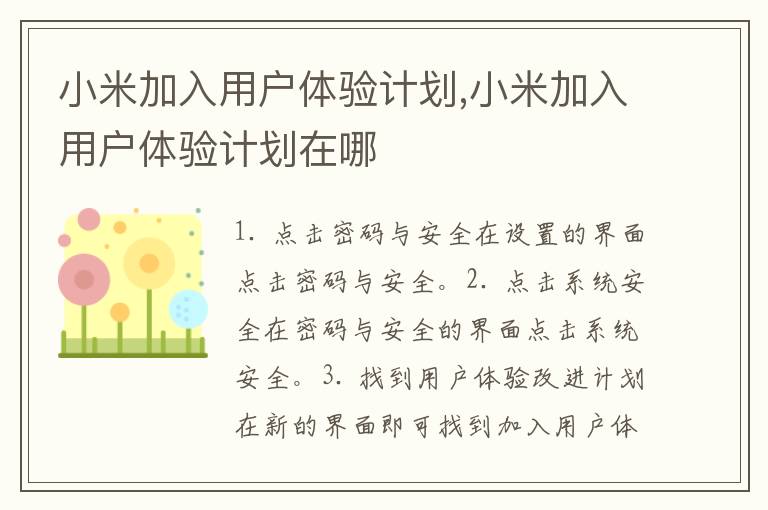 小米加入用户体验计划,小米加入用户体验计划在哪

1. 点击密码与安全在设置的界面点击密码与安全。2. 点击系统安全在密码与安全的界面点击系统安全。3. 找到用户体验改进计划在新的界面即可找到加入用户体